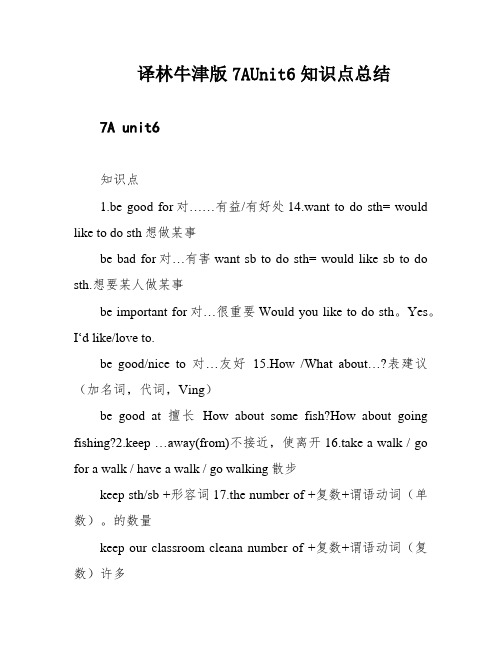 译林牛津版 7AUnit6 知识点总结

7A unit6

知识点

1.be good for 对……有益/有好处 14.want to do sth= would like to do sth 想做某事

be bad for 对…有害 want sb to do sth= would like sb to do sth.想要某人做某事

be important for 对…很重要 Would you like to do sth。Yes。I‘d like/love to.

be good/nice to 对…友好 15.How /What about…?表建议（加名词，代词，Ving）

be good at 擅长 How about some fish?How about going fishing?2.keep …away(from)不接近，使离开 16.take a walk / go for a walk / have a walk / go walking 散步

keep sth/sb +形容词 17.the number of +复数+谓语动词（单数）。的数量

keep our classroom cleana number of +复数+谓语动词（复数）许多